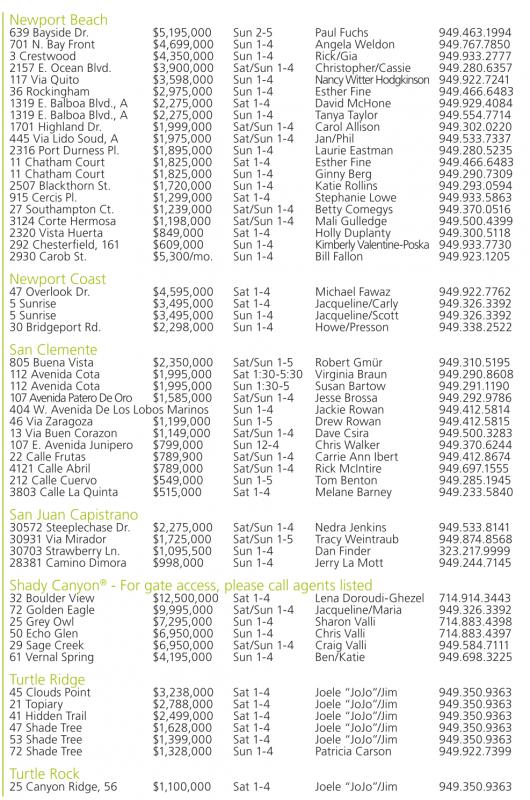 Newport Beach

| | | | | |
|---|---|---|---|---|
| 639 Bayside Dr. | $5,195,000 | Sun 2-5 | Paul Fuchs | 949.463.1994 |
| 701 N. Bay Front | $4,699,000 | Sun 1-4 | Angela Weldon | 949.767.7850 |
| 3 Crestwood | $4,350,000 | Sun 1-4 | Rick/Gia | 949.933.2777 |
| 2157 E. Ocean Blvd. | $3,900,000 | Sat/Sun 1-4 | Christopher/Cassie | 949.280.6357 |
| 117 Via Quito | $3,598,000 | Sun 1-4 | Nancy Witter Hodgkinson | 949.922.7241 |
| 36 Rockingham | $2,975,000 | Sun 1-4 | Esther Fine | 949.466.6483 |
| 1319 E. Balboa Blvd., A | $2,275,000 | Sat 1-4 | David McHone | 949.929.4084 |
| 1319 E. Balboa Blvd., A | $2,275,000 | Sun 1-4 | Tanya Taylor | 949.554.7714 |
| 1701 Highland Dr. | $1,999,000 | Sat/Sun 1-4 | Carol Allison | 949.302.0220 |
| 445 Via Lido Soud, A | $1,975,000 | Sat/Sun 1-4 | Jan/Phil | 949.533.7337 |
| 2316 Port Durness Pl. | $1,895,000 | Sun 1-4 | Laurie Eastman | 949.280.5235 |
| 11 Chatham Court | $1,825,000 | Sat 1-4 | Esther Fine | 949.466.6483 |
| 11 Chatham Court | $1,825,000 | Sun 1-4 | Ginny Berg | 949.290.7309 |
| 2507 Blackthorn St. | $1,720,000 | Sun 1-4 | Katie Rollins | 949.293.0594 |
| 915 Cercis Pl. | $1,299,000 | Sat 1-4 | Stephanie Lowe | 949.933.5863 |
| 27 Southampton Ct. | $1,239,000 | Sat/Sun 1-4 | Betty Comegys | 949.370.0516 |
| 3124 Corte Hermosa | $1,198,000 | Sat/Sun 1-4 | Mali Gulledge | 949.500.4399 |
| 2320 Vista Huerta | $849,000 | Sat 1-4 | Holly Duplanty | 949.300.5118 |
| 292 Chesterfield, 161 | $609,000 | Sun 1-4 | Kimberly Valentine-Poska | 949.933.7730 |
| 2930 Carob St. | $5,300/mo. | Sun 1-4 | Bill Fallon | 949.923.1205 |

Newport Coast

| | | | | |
|---|---|---|---|---|
| 47 Overlook Dr. | $4,595,000 | Sat 1-4 | Michael Fawaz | 949.922.7762 |
| 5 Sunrise | $3,495,000 | Sat 1-4 | Jacqueline/Carly | 949.326.3392 |
| 5 Sunrise | $3,495,000 | Sun 1-4 | Jacqueline/Scott | 949.326.3392 |
| 30 Bridgeport Rd. | $2,298,000 | Sun 1-4 | Howe/Presson | 949.338.2522 |

San Clemente

| | | | | |
|---|---|---|---|---|
| 805 Buena Vista | $2,350,000 | Sat/Sun 1-5 | Robert Gmür | 949.310.5195 |
| 112 Avenida Cota | $1,995,000 | Sat 1:30-5:30 | Virginia Braun | 949.290.8608 |
| 112 Avenida Cota | $1,995,000 | Sun 1:30-5 | Susan Bartow | 949.291.1190 |
| 107 Avenida Patero De Oro | $1,585,000 | Sat/Sun 1-4 | Jesse Brossa | 949.292.9786 |
| 404 W. Avenida De Los Lobos Marinos | | Sun 1-4 | Jackie Rowan | 949.412.5814 |
| 46 Via Zaragoza | $1,199,000 | Sun 1-5 | Drew Rowan | 949.412.5815 |
| 13 Via Buen Corazon | $1,149,000 | Sat/Sun 1-4 | Dave Csira | 949.500.3283 |
| 107 E. Avenida Junipero | $799,000 | Sun 12-4 | Chris Walker | 949.370.6244 |
| 22 Calle Frutas | $789,900 | Sat/Sun 1-4 | Carrie Ann Ibert | 949.412.8674 |
| 4121 Calle Abril | $789,000 | Sat/Sun 1-4 | Rick McIntire | 949.697.1555 |
| 212 Calle Cuervo | $549,000 | Sun 1-5 | Tom Benton | 949.285.1945 |
| 3803 Calle La Quinta | $515,000 | Sat 1-4 | Melane Barney | 949.233.5840 |

San Juan Capistrano

| | | | | |
|---|---|---|---|---|
| 30572 Steeplechase Dr. | $2,275,000 | Sat/Sun 1-4 | Nedra Jenkins | 949.533.8141 |
| 30931 Via Mirador | $1,725,000 | Sat/Sun 1-5 | Tracy Weintraub | 949.874.8568 |
| 30703 Strawberry Ln. | $1,095,500 | Sun 1-4 | Dan Finder | 323.217.9999 |
| 28381 Camino Dimora | $998,000 | Sun 1-4 | Jerry La Mott | 949.244.7145 |

Shady Canyon® - For gate access, please call agents listed

| | | | | |
|---|---|---|---|---|
| 32 Boulder View | $12,500,000 | Sat 1-4 | Lena Doroudi-Ghezel | 714.914.3443 |
| 72 Golden Eagle | $9,995,000 | Sat/Sun 1-4 | Jacqueline/Maria | 949.326.3392 |
| 25 Grey Owl | $7,295,000 | Sun 1-4 | Sharon Valli | 714.883.4398 |
| 50 Echo Glen | $6,950,000 | Sun 1-4 | Chris Valli | 714.883.4397 |
| 29 Sage Creek | $6,950,000 | Sat/Sun 1-4 | Craig Valli | 949.584.7111 |
| 61 Vernal Spring | $4,195,000 | Sun 1-4 | Ben/Katie | 949.698.3225 |

Turtle Ridge

| | | | | |
|---|---|---|---|---|
| 45 Clouds Point | $3,238,000 | Sat 1-4 | Joele "JoJo"/Jim | 949.350.9363 |
| 21 Topiary | $2,788,000 | Sat 1-4 | Joele "JoJo"/Jim | 949.350.9363 |
| 41 Hidden Trail | $2,499,000 | Sat 1-4 | Joele "JoJo"/Jim | 949.350.9363 |
| 47 Shade Tree | $1,628,000 | Sat 1-4 | Joele "JoJo"/Jim | 949.350.9363 |
| 53 Shade Tree | $1,399,000 | Sat 1-4 | Joele "JoJo"/Jim | 949.350.9363 |
| 72 Shade Tree | $1,328,000 | Sun 1-4 | Patricia Carson | 949.922.7399 |

Turtle Rock

| | | | | |
|---|---|---|---|---|
| 25 Canyon Ridge, 56 | $1,100,000 | Sat 1-4 | Joele "JoJo"/Jim | 949.350.9363 |